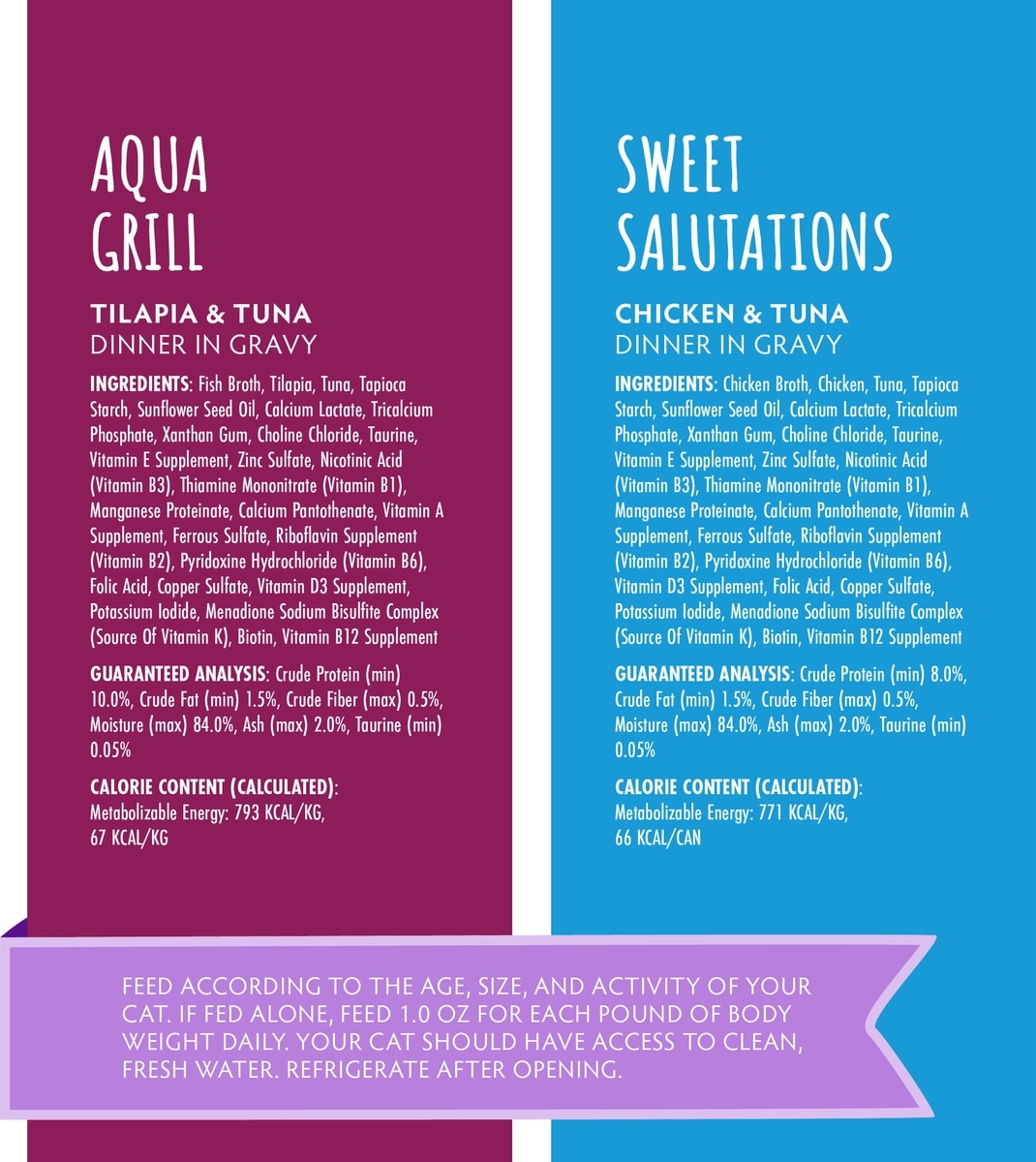 AQUA
GRILL

TILAPIA & TUNA
DINNER IN GRAVY

INGREDIENTS: Fish Broth, Tilapia, Tuna, Tapioca Starch, Sunflower Seed Oil, Calcium Lactate, Tricalcium Phosphate, Xanthan Gum, Choline Chloride, Taurine, Vitamin E Supplement, Zinc Sulfate, Nicotinic Acid (Vitamin B3), Thiamine Mononitrate (Vitamin B1), Manganese Proteinate, Calcium Pantothenate, Vitamin A Supplement, Ferrous Sulfate, Riboflavin Supplement (Vitamin B2), Pyridoxine Hydrochloride (Vitamin B6), Folic Acid, Copper Sulfate, Vitamin D3 Supplement, Potassium Iodide, Menadione Sodium Bisulfite Complex (Source Of Vitamin K), Biotin, Vitamin B12 Supplement

GUARANTEED ANALYSIS: Crude Protein (min) 10.0%, Crude Fat (min) 1.5%, Crude Fiber (max) 0.5%, Moisture (max) 84.0%, Ash (max) 2.0%, Taurine (min) 0.05%

CALORIE CONTENT (CALCULATED):
Metabolizable Energy: 793 KCAL/KG,
67 KCAL/KG

SWEET
SALUTATIONS

CHICKEN & TUNA
DINNER IN GRAVY

INGREDIENTS: Chicken Broth, Chicken, Tuna, Tapioca Starch, Sunflower Seed Oil, Calcium Lactate, Tricalcium Phosphate, Xanthan Gum, Choline Chloride, Taurine, Vitamin E Supplement, Zinc Sulfate, Nicotinic Acid (Vitamin B3), Thiamine Mononitrate (Vitamin B1), Manganese Proteinate, Calcium Pantothenate, Vitamin A Supplement, Ferrous Sulfate, Riboflavin Supplement (Vitamin B2), Pyridoxine Hydrochloride (Vitamin B6), Vitamin D3 Supplement, Folic Acid, Copper Sulfate, Potassium Iodide, Menadione Sodium Bisulfite Complex (Source Of Vitamin K), Biotin, Vitamin B12 Supplement

GUARANTEED ANALYSIS: Crude Protein (min) 8.0%, Crude Fat (min) 1.5%, Crude Fiber (max) 0.5%, Moisture (max) 84.0%, Ash (max) 2.0%, Taurine (min) 0.05%

CALORIE CONTENT (CALCULATED):
Metabolizable Energy: 771 KCAL/KG,
66 KCAL/CAN

FEED ACCORDING TO THE AGE, SIZE, AND ACTIVITY OF YOUR CAT. IF FED ALONE, FEED 1.0 OZ FOR EACH POUND OF BODY WEIGHT DAILY. YOUR CAT SHOULD HAVE ACCESS TO CLEAN, FRESH WATER. REFRIGERATE AFTER OPENING.